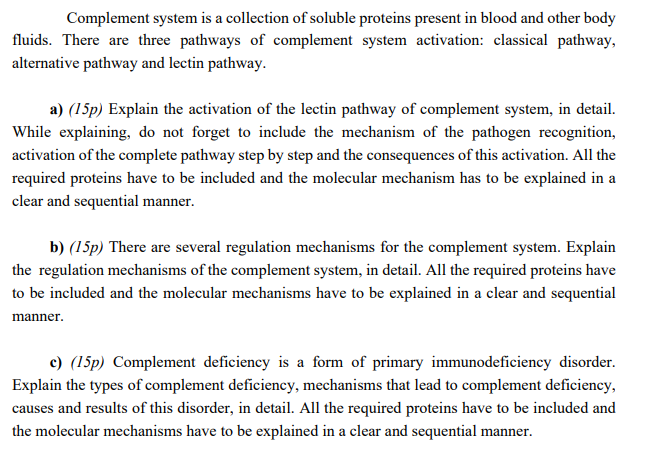 Complement system is a collection of soluble proteins present in blood and other body fluids. There are three pathways of complement system activation: classical pathway, alternative pathway and lectin pathway.

a) (15p) Explain the activation of the lectin pathway of complement system, in detail. While explaining, do not forget to include the mechanism of the pathogen recognition, activation of the complete pathway step by step and the consequences of this activation. All the required proteins have to be included and the molecular mechanism has to be explained in a clear and sequential manner.

b) (15p) There are several regulation mechanisms for the complement system. Explain the regulation mechanisms of the complement system, in detail. All the required proteins have to be included and the molecular mechanisms have to be explained in a clear and sequential manner.

c) (15p) Complement deficiency is a form of primary immunodeficiency disorder. Explain the types of complement deficiency, mechanisms that lead to complement deficiency, causes and results of this disorder, in detail. All the required proteins have to be included and the molecular mechanisms have to be explained in a clear and sequential manner.